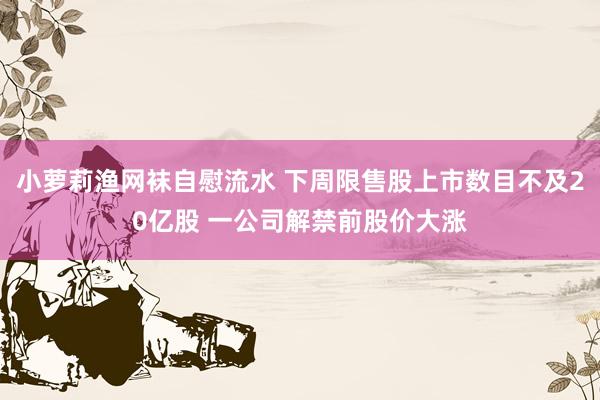 小萝莉渔网袜自慰流水 下周限售股上市数目不及20亿股 一公司解禁前股价大涨